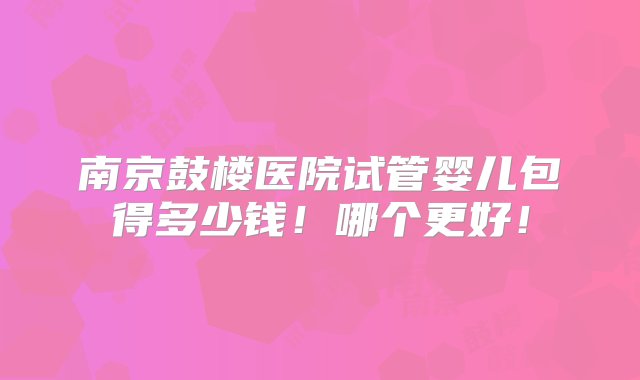 南京鼓楼医院试管婴儿包得多少钱！哪个更好！